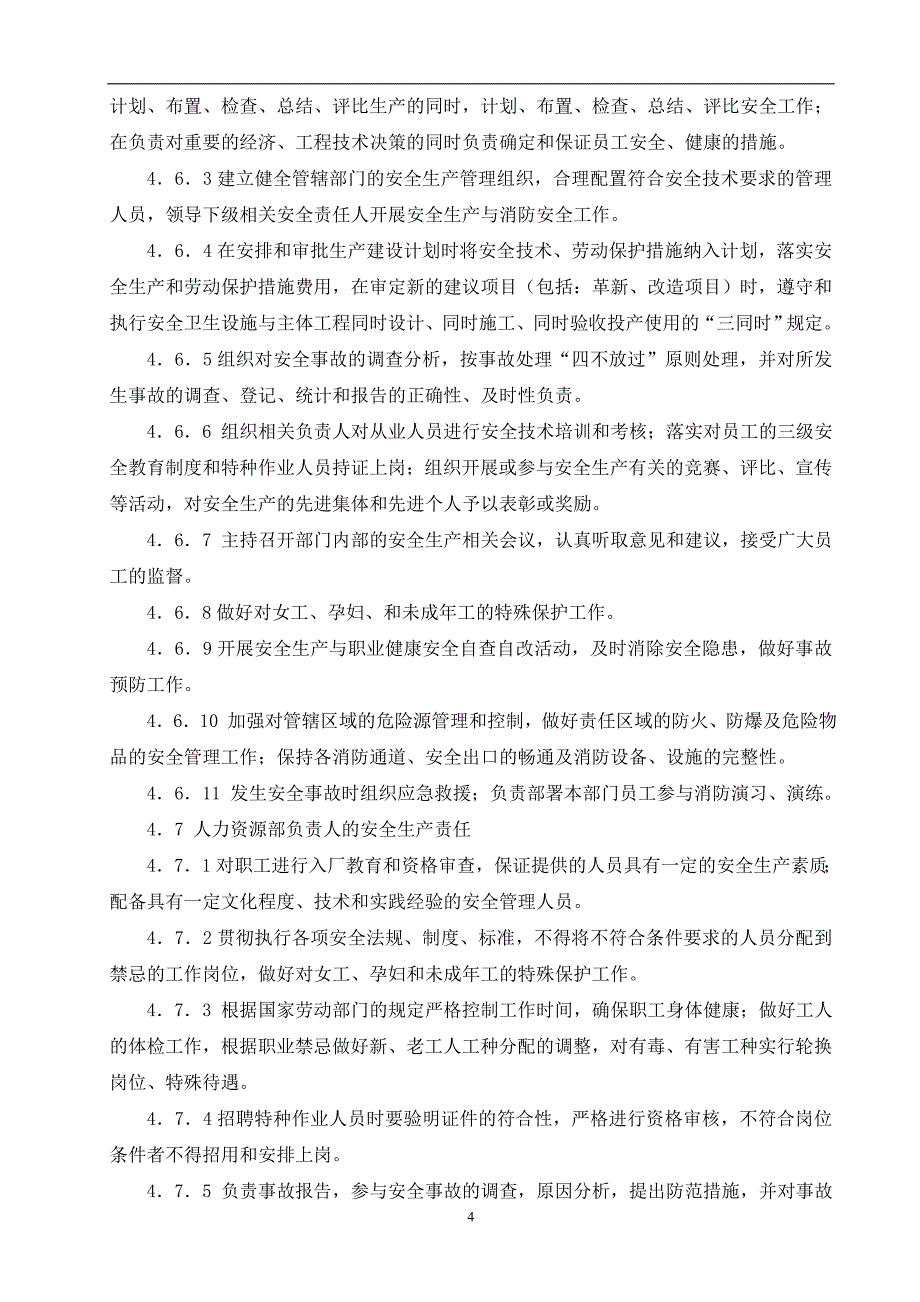 计划、布置、检查、总结、评比生产的同时，计划、布置、检查、总结、评比安全工作；在负责对重要的经济、工程技术决策的同时负责确定和保证员工安全、健康的措施。

4．6．3 建立健全管辖部门的安全生产管理组织，合理配置符合安全技术要求的管理人员，领导下级相关安全责任人开展安全生产与消防安全工作。

4．6．4 在安排和审批生产建设计划时将安全技术、劳动保护措施纳入计划，落实安全生产和劳动保护措施费用，在审定新的建议项目（包括：革新、改造项目）时，遵守和执行安全卫生设施与主体工程同时设计、同时施工、同时验收投产使用的“三同时”规定。

4．6．5 组织对安全事故的调查分析，按事故处理“四不放过”原则处理，并对所发生事故的调查、登记、统计和报告的正确性、及时性负责。

4．6．6 组织相关负责人对从业人员进行安全技术培训和考核；落实对员工的三级安全教育制度和特种作业人员持证上岗；组织开展或参与安全生产有关的竞赛、评比、宣传等活动，对安全生产的先进集体和先进个人予以表彰或奖励。

4．6．7 主持召开部门内部的安全生产相关会议，认真听取意见和建议，接受广大员工的监督。

4．6．8 做好对女工、孕妇、和未成年工的特殊保护工作。

4．6．9 开展安全生产与职业健康安全自查自改活动，及时消除安全隐患，做好事故预防工作。

4．6．10 加强对管辖区域的危险源管理和控制，做好责任区域的防火、防爆及危险物品的安全管理工作；保持各消防通道、安全出口的畅通及消防设备、设施的完整性。

4．6．11 发生安全事故时组织应急救援；负责部署本部门员工参与消防演习、演练。

4．7 人力资源部负责人的安全生产责任

4．7．1 对职工进行入厂教育和资格审查，保证提供的人员具有一定的安全生产素质；配备具有一定文化程度、技术和实践经验的安全管理人员。

4．7．2 贯彻执行各项安全法规、制度、标准，不得将不符合条件要求的人员分配到禁忌的工作岗位，做好对女工、孕妇和未成年工的特殊保护工作。

4．7．3 根据国家劳动部门的规定严格控制工作时间，确保职工身体健康；做好工人的体检工作，根据职业禁忌做好新、老工人工种分配的调整，对有毒、有害工种实行轮换岗位、特殊待遇。

4．7．4 招聘特种作业人员时要验明证件的符合性，严格进行资格审核，不符合岗位条件者不得招用和安排上岗。

4．7．5 负责事故报告，参与安全事故的调查，原因分析，提出防范措施，并对事故

4